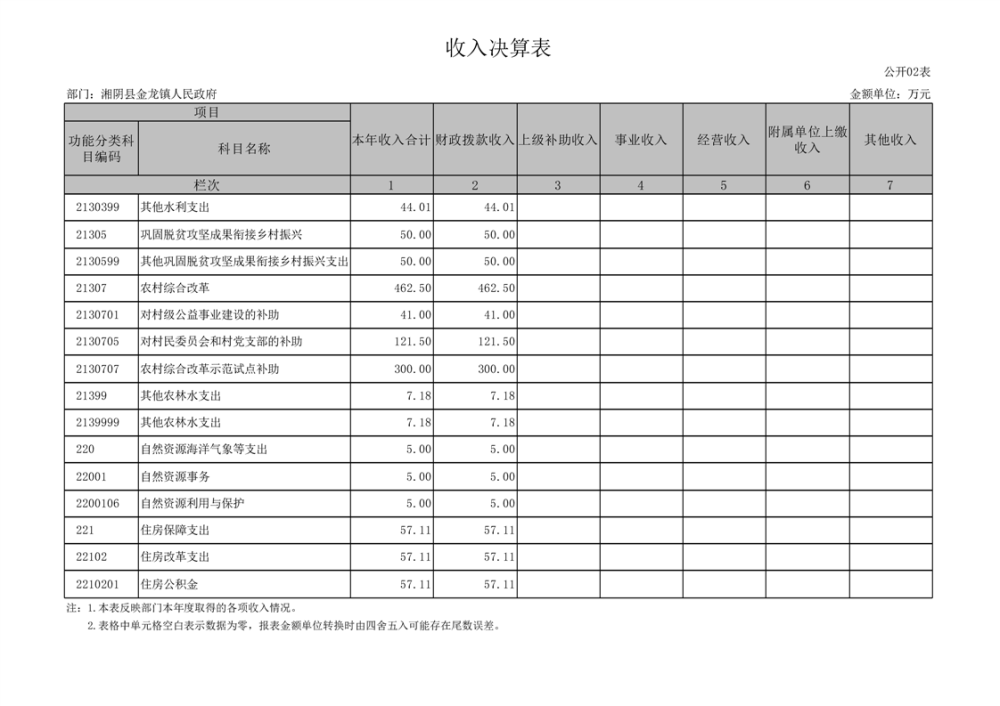 收入决算表

公开02表

部门：湘阴县金龙镇人民政府

金额单位：万元

| 项目 | | 本年收入合计 | 财政拨款收入 | 上级补助收入 | 事业收入 | 经营收入 | 附属单位上缴收入 | 其他收入 |
|---|---|---|---|---|---|---|---|---|
| 功能分类科目编码 | 科目名称 | | | | | | | |
| 栏次 | | 1 | 2 | 3 | 4 | 5 | 6 | 7 |
| 2130399 | 其他水利支出 | 44.01 | 44.01 | | | | | |
| 21305 | 巩固脱贫攻坚成果衔接乡村振兴 | 50.00 | 50.00 | | | | | |
| 2130599 | 其他巩固脱贫攻坚成果衔接乡村振兴支出 | 50.00 | 50.00 | | | | | |
| 21307 | 农村综合改革 | 462.50 | 462.50 | | | | | |
| 2130701 | 对村级公益事业建设的补助 | 41.00 | 41.00 | | | | | |
| 2130705 | 对村民委员会和村党支部的补助 | 121.50 | 121.50 | | | | | |
| 2130707 | 农村综合改革示范试点补助 | 300.00 | 300.00 | | | | | |
| 21399 | 其他农林水支出 | 7.18 | 7.18 | | | | | |
| 2139999 | 其他农林水支出 | 7.18 | 7.18 | | | | | |
| 220 | 自然资源海洋气象等支出 | 5.00 | 5.00 | | | | | |
| 22001 | 自然资源事务 | 5.00 | 5.00 | | | | | |
| 2200106 | 自然资源利用与保护 | 5.00 | 5.00 | | | | | |
| 221 | 住房保障支出 | 57.11 | 57.11 | | | | | |
| 22102 | 住房改革支出 | 57.11 | 57.11 | | | | | |
| 2210201 | 住房公积金 | 57.11 | 57.11 | | | | | |

注：1.本表反映部门本年度取得的各项收入情况。
2.表格中单元格空白表示数据为零，报表金额单位转换时由四舍五入可能存在尾数误差。